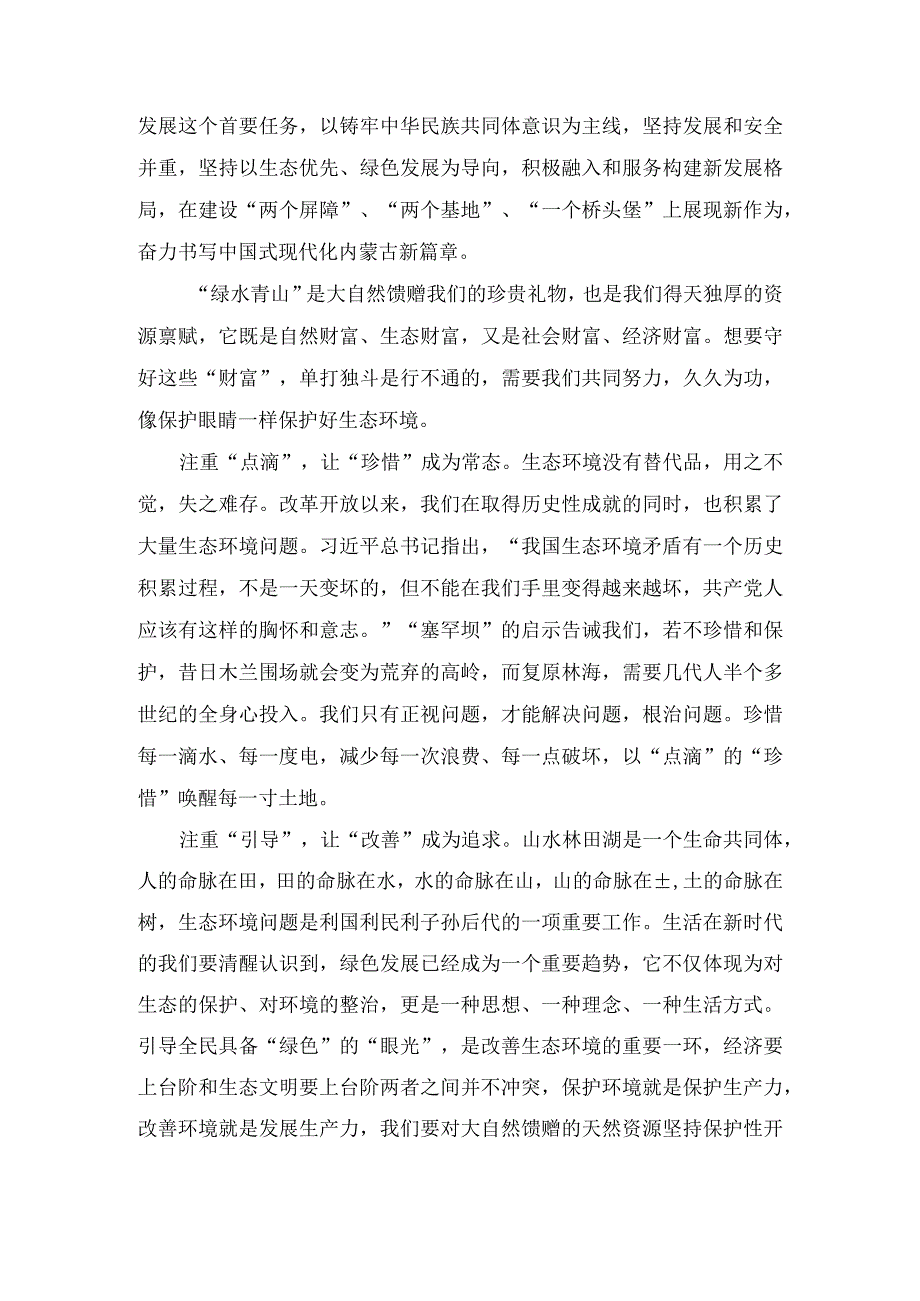 发展这个首要任务，以铸牢中华民族共同体意识为主线，坚持发展和安全并重，坚持以生态优先、绿色发展为导向，积极融入和服务构建新发展格局，在建设“两个屏障”、“两个基地”、“一个桥头堡”上展现新作为，奋力书写中国式现代化内蒙古新篇章。

“绿水青山”是大自然馈赠我们的珍贵礼物，也是我们得天独厚的资源禀赋，它既是自然财富、生态财富，又是社会财富、经济财富。想要守好这些“财富”，单打独斗是行不通的，需要我们共同努力，久久为功，像保护眼睛一样保护好生态环境。

注重“点滴”，让“珍惜”成为常态。生态环境没有替代品，用之不觉，失之难存。改革开放以来，我们在取得历史性成就的同时，也积累了大量生态环境问题。习近平总书记指出，“我国生态环境矛盾有一个历史积累过程，不是一天变坏的，但不能在我们手里变得越来越坏，共产党人应该有这样的胸怀和意志。”“塞罕坝”的启示告诫我们，若不珍惜和保护，昔日木兰围场就会变为荒弃的高岭，而复原林海，需要几代人半个多世纪的全身心投入。我们只有正视问题，才能解决问题，根治问题。珍惜每一滴水、每一度电，减少每一次浪费、每一点破坏，以“点滴”的“珍惜”唤醒每一寸土地。

注重“引导”，让“改善”成为追求。山水林田湖是一个生命共同体，人的命脉在田，田的命脉在水，水的命脉在山，山的命脉在±,土的命脉在树，生态环境问题是利国利民利子孙后代的一项重要工作。生活在新时代的我们要清醒认识到，绿色发展已经成为一个重要趋势，它不仅体现为对生态的保护、对环境的整治，更是一种思想、一种理念、一种生活方式。引导全民具备“绿色”的“眼光”，是改善生态环境的重要一环，经济要上台阶和生态文明要上台阶两者之间并不冲突，保护环境就是保护生产力，改善环境就是发展生产力，我们要对大自然馈赠的天然资源坚持保护性开